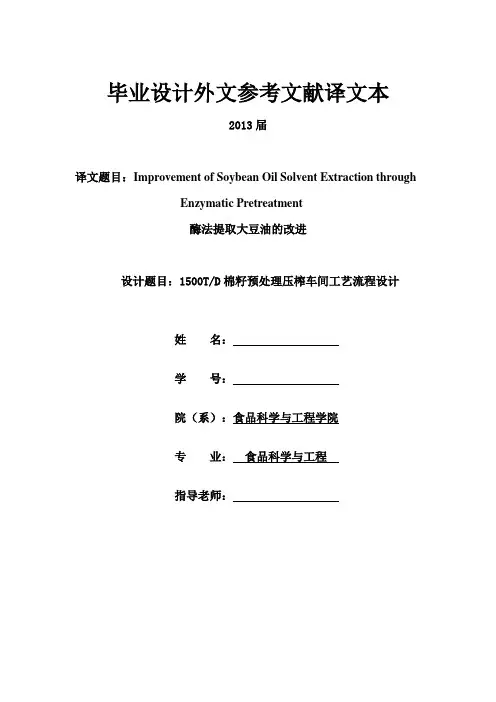 毕业设计外文参考文献译文本

2013 届

译文题目：Improvement of Soybean Oil Solvent Extraction through Enzymatic Pretreatment

酶法提取大豆油的改进

设计题目：1500T/D 棉籽预处理压榨车间工艺流程设计

姓 名：

学 号：

院（系）：食品科学与工程学院

专 业：食品科学与工程

指导老师：